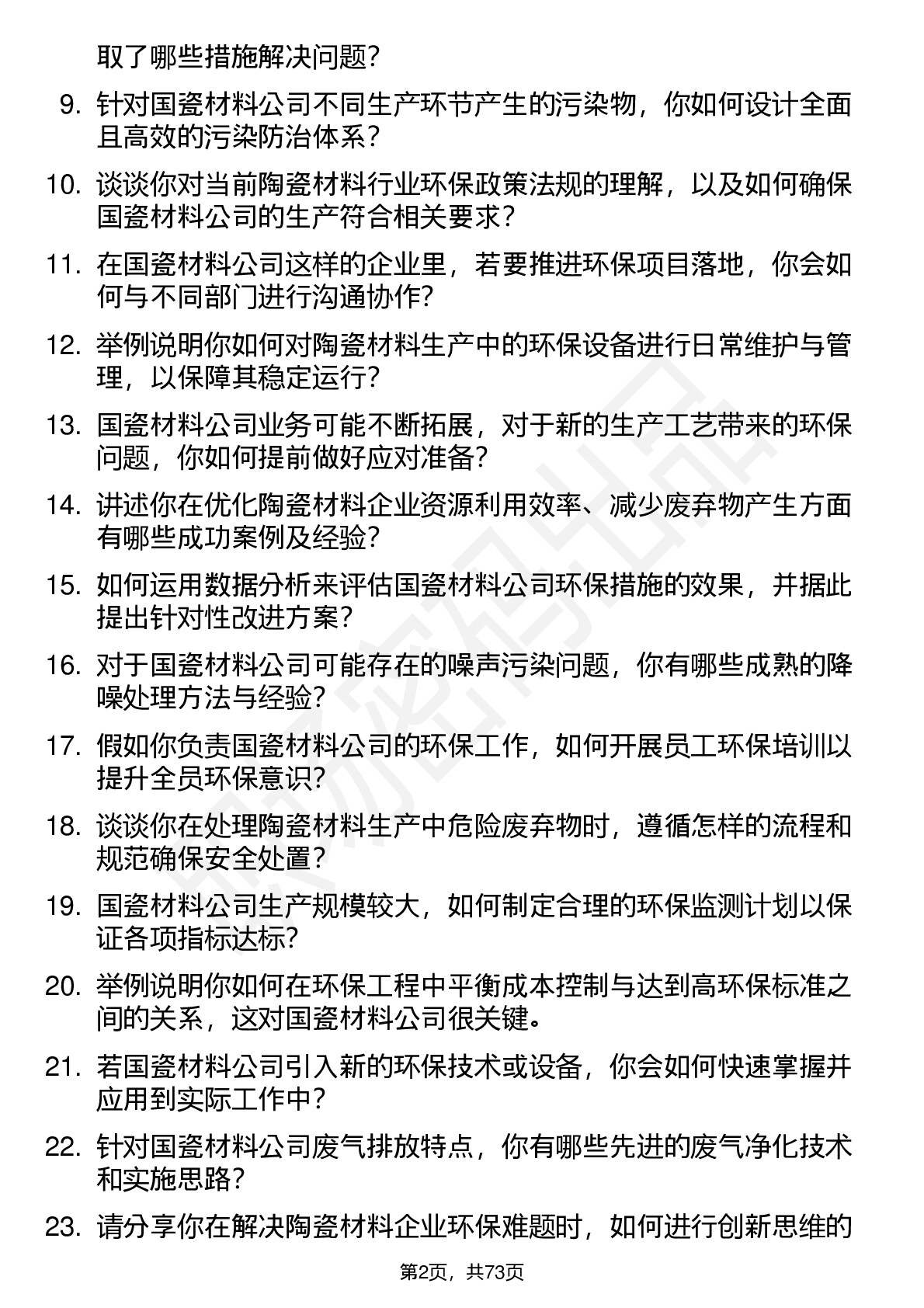 取了哪些措施解决问题?

9. 针对国瓷材料公司不同生产环节产生的污染物，你如何设计全面且高效的污染防治体系?

10. 谈谈你对当前陶瓷材料行业环保政策法规的理解，以及如何确保国瓷材料公司的生产符合相关要求?

11. 在国瓷材料公司这样的企业里，若要推进环保项目落地，你会如何与不同部门进行沟通协作?

12. 举例说明你如何对陶瓷材料生产中的环保设备进行日常维护与管理，以保障其稳定运行?

13. 国瓷材料公司业务可能不断拓展，对于新的生产工艺带来的环保问题，你如何提前做好应对准备?

14. 讲述你在优化陶瓷材料企业资源利用效率、减少废弃物产生方面有哪些成功案例及经验?

15. 如何运用数据分析来评估国瓷材料公司环保措施的效果，并据此提出针对性改进方案?

16. 对于国瓷材料公司可能存在的噪声污染问题，你有哪些成熟的降噪处理方法与经验?

17. 假如你负责国瓷材料公司的环保工作，如何开展员工环保培训以提升全员环保意识?

18. 谈谈你在处理陶瓷材料生产中危险废弃物时，遵循怎样的流程和规范确保安全处置?

19. 国瓷材料公司生产规模较大，如何制定合理的环保监测计划以保证各项指标达标?

20. 举例说明你如何在环保工程中平衡成本控制与达到高环保标准之间的关系，这对国瓷材料公司很关键。

21. 若国瓷材料公司引入新的环保技术或设备，你会如何快速掌握并应用到实际工作中?

22. 针对国瓷材料公司废气排放特点，你有哪些先进的废气净化技术和实施思路?

23. 请分享你在解决陶瓷材料企业环保难题时，如何进行创新思维的

第2页，共73页